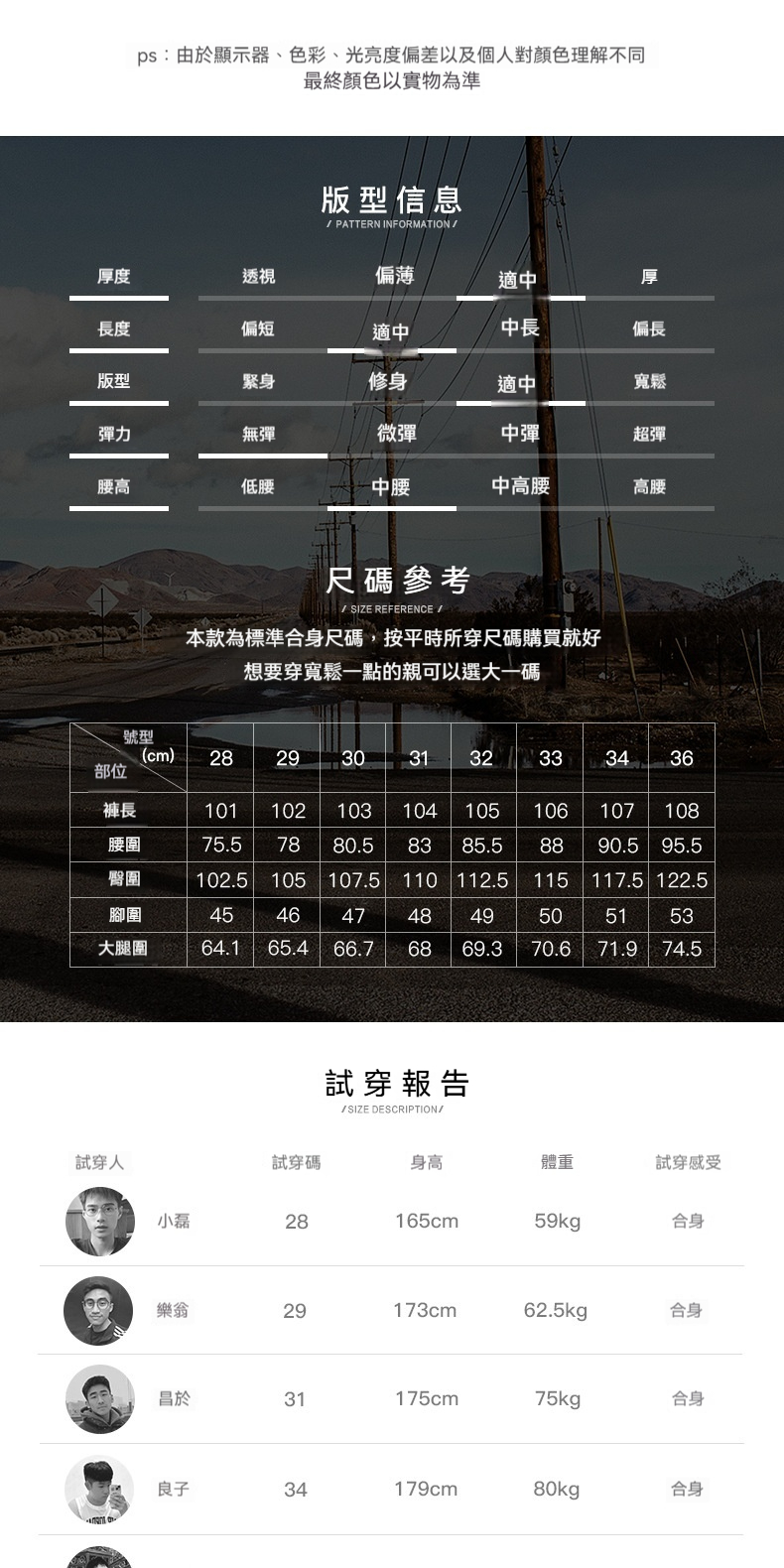 ps：由於顯示器、色彩、光亮度偏差以及個人對顏色理解不同
最終顏色以實物為準

版型信息
/ PATTERN INFORMATION /

厚度 透視 偏薄 適中 厚

長度 偏短 適中 中長 偏長

版型 緊身 修身 適中 寬鬆

彈力 無彈 微彈 中彈 超彈

腰高 低腰 中腰 中高腰 高腰

尺碼參考
/ SIZE REFERENCE /

本款為標準合身尺碼，按平時所穿尺碼購買就好
想要穿寬鬆一點的親可以選大一碼

| 號型(cm) 部位 | 28 | 29 | 30 | 31 | 32 | 33 | 34 | 36 |
|---|---|---|---|---|---|---|---|---|
| 褲長 | 101 | 102 | 103 | 104 | 105 | 106 | 107 | 108 |
| 腰圍 | 75.5 | 78 | 80.5 | 83 | 85.5 | 88 | 90.5 | 95.5 |
| 臀圍 | 102.5 | 105 | 107.5 | 110 | 112.5 | 115 | 117.5 | 122.5 |
| 腳圍 | 45 | 46 | 47 | 48 | 49 | 50 | 51 | 53 |
| 大腿圍 | 64.1 | 65.4 | 66.7 | 68 | 69.3 | 70.6 | 71.9 | 74.5 |

試穿報告
/SIZE DESCRIPTION/

| 試穿人 | 試穿碼 | 身高 | 體重 | 試穿感受 |
|---|---|---|---|---|
| 小磊 | 28 | 165cm | 59kg | 合身 |
| 樂翁 | 29 | 173cm | 62.5kg | 合身 |
| 昌於 | 31 | 175cm | 75kg | 合身 |
| 良子 | 34 | 179cm | 80kg | 合身 |